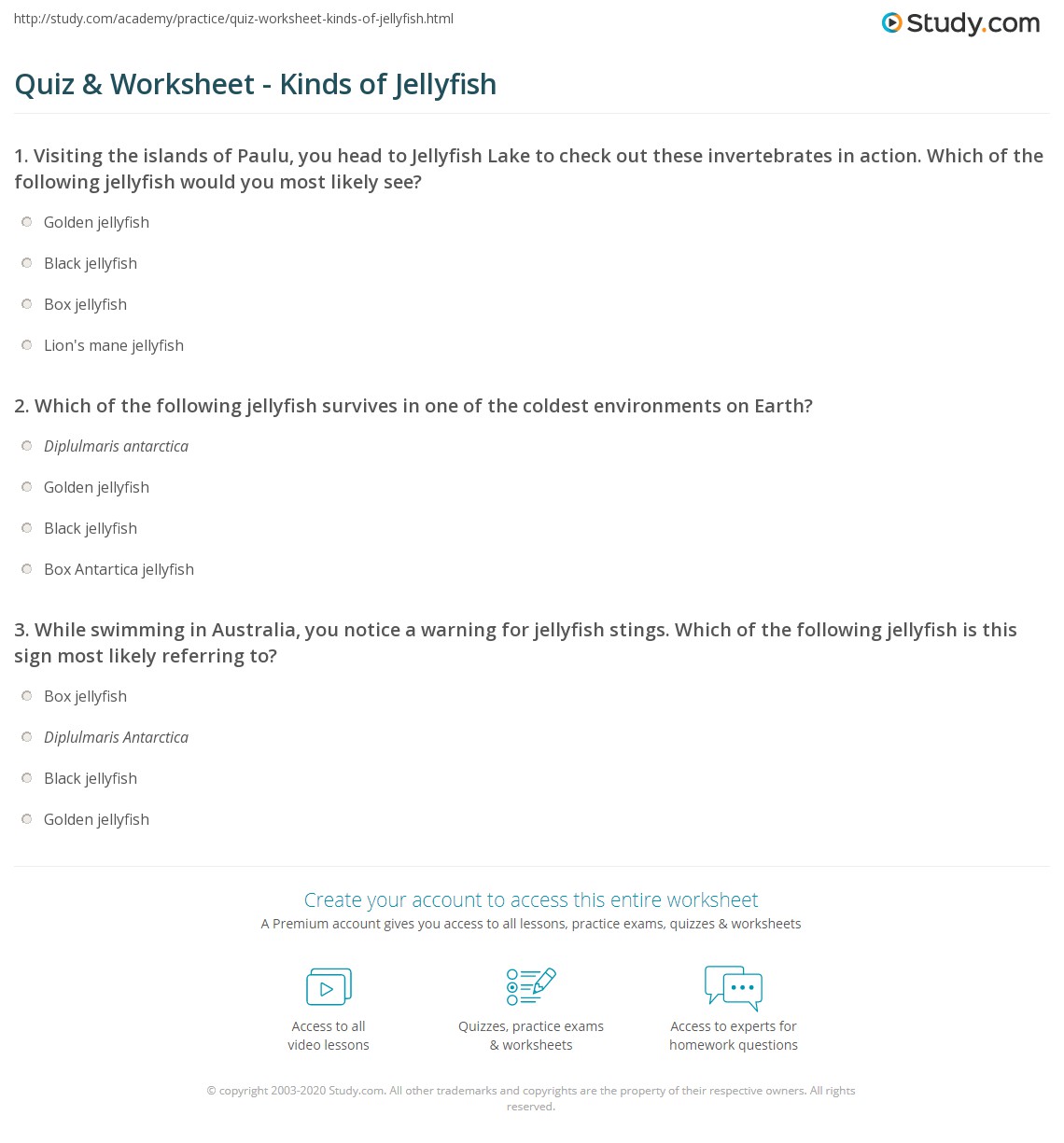 http://study.com/academy/practice/quiz-worksheet-kinds-of-jellyfish.html

Study.com

Quiz & Worksheet - Kinds of Jellyfish

1. Visiting the islands of Paulu, you head to Jellyfish Lake to check out these invertebrates in action. Which of the following jellyfish would you most likely see?

Golden jellyfish

Black jellyfish

Box jellyfish

Lion's mane jellyfish

2. Which of the following jellyfish survives in one of the coldest environments on Earth?

Diplulmaris antarctica

Golden jellyfish

Black jellyfish

Box Antartica jellyfish

3. While swimming in Australia, you notice a warning for jellyfish stings. Which of the following jellyfish is this sign most likely referring to?

Box jellyfish

Diplulmaris Antarctica

Black jellyfish

Golden jellyfish

Create your account to access this entire worksheet

A Premium account gives you access to all lessons, practice exams, quizzes & worksheets

Access to all video lessons

Quizzes, practice exams & worksheets

Access to experts for homework questions

© copyright 2003-2020 Study.com. All other trademarks and copyrights are the property of their respective owners. All rights reserved.